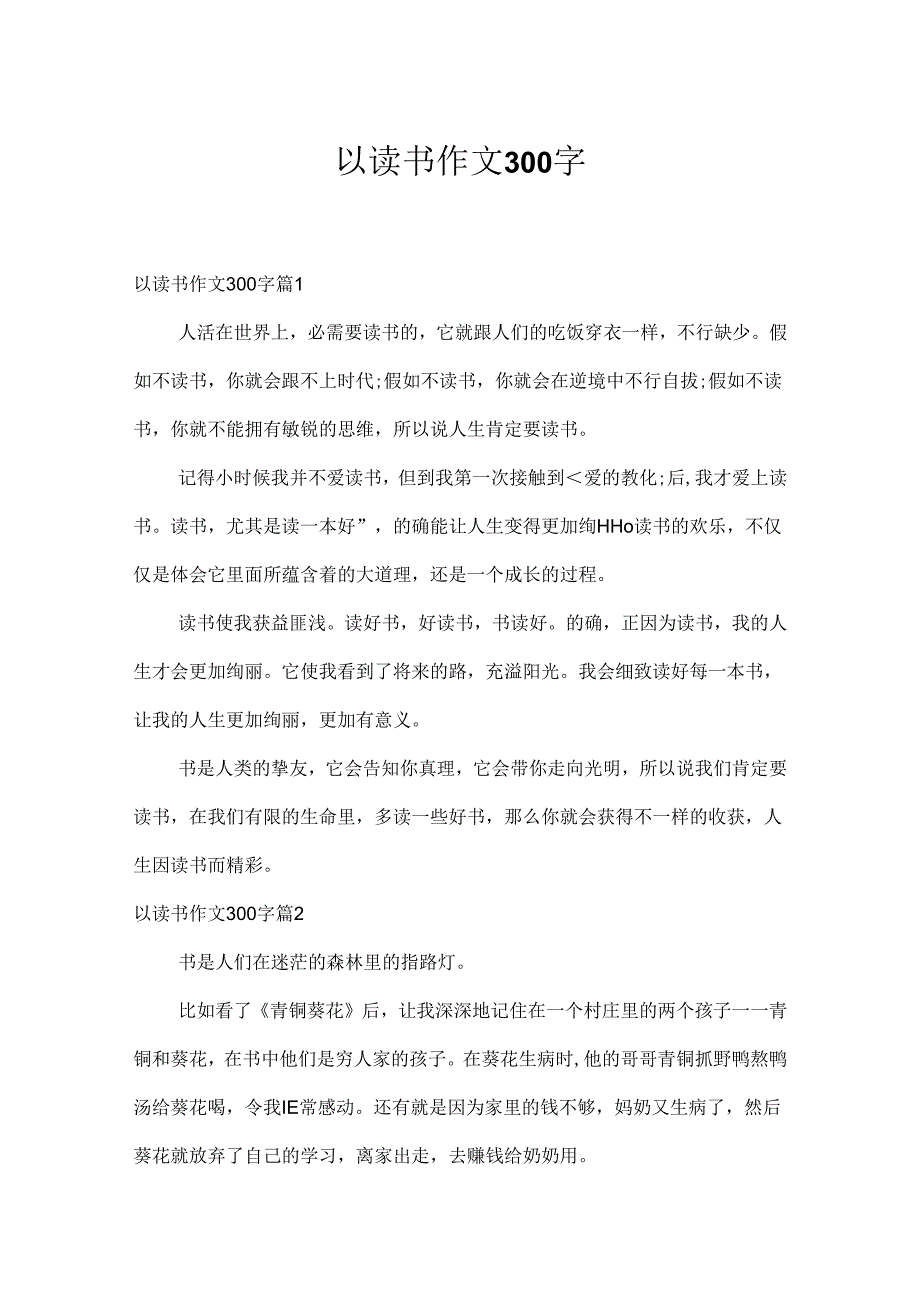 以读书作文300字

以读书作文300字篇1

人活在世界上，必需要读书的，它就跟人们的吃饭穿衣一样，不行缺少。假如不读书，你就会跟不上时代;假如不读书，你就会在逆境中不行自拔;假如不读书，你就不能拥有敏锐的思维，所以说人生肯定要读书。

记得小时候我并不爱读书，但到我第一次接触到＜爱的教化;后,我才爱上读书。读书，尤其是读一本好”，的确能让人生变得更加绚HHo读书的欢乐，不仅仅是体会它里面所蕴含着的大道理，还是一个成长的过程。

读书使我获益匪浅。读好书，好读书，书读好。的确，正因为读书，我的人生才会更加绚丽。它使我看到了将来的路，充溢阳光。我会细致读好每一本书，让我的人生更加绚丽，更加有意义。

书是人类的挚友，它会告知你真理，它会带你走向光明，所以说我们肯定要读书，在我们有限的生命里，多读一些好书，那么你就会获得不一样的收获，人生因读书而精彩。

以读书作文300字篇2

书是人们在迷茫的森林里的指路灯。

比如看了《青铜葵花》后，让我深深地记住在一个村庄里的两个孩子一一青铜和葵花，在书中他们是穷人家的孩子。在葵花生病时,他的哥哥青铜抓野鸭熬鸭汤给葵花喝，令我IE常感动。还有就是因为家里的钱不够，妈奶又生病了，然后葵花就放弃了自己的学习，离家出走，去赚钱给奶奶用。